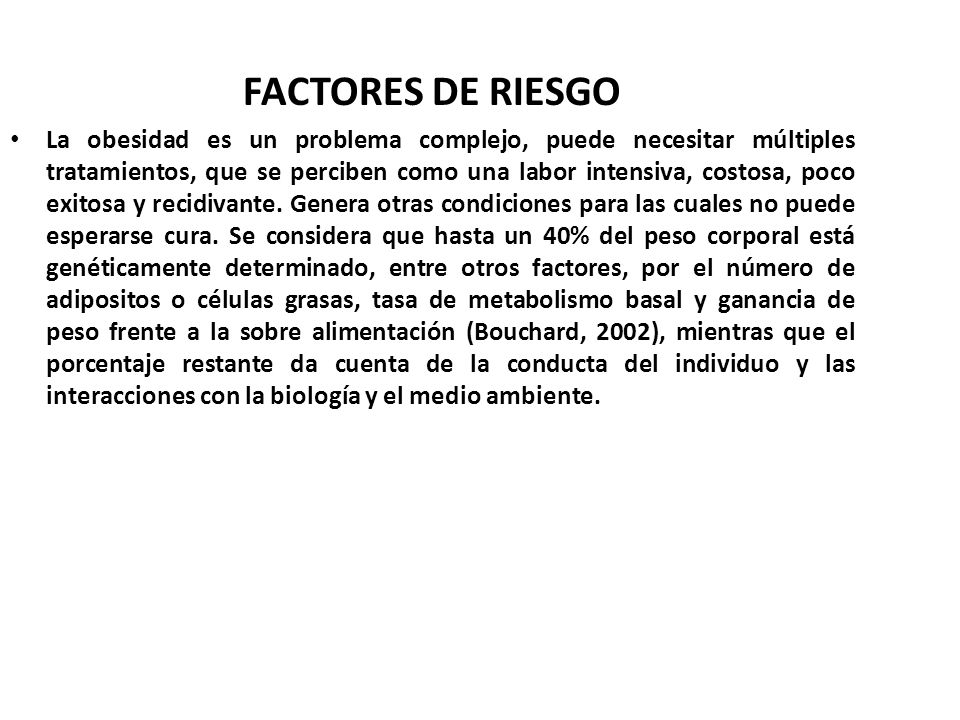 FACTORES DE RIESGO

• La obesidad es un problema complejo, puede necesitar múltiples tratamientos, que se perciben como una labor intensiva, costosa, poco exitosa y recidivante. Genera otras condiciones para las cuales no puede esperarse cura. Se considera que hasta un 40% del peso corporal está genéticamente determinado, entre otros factores, por el número de adipositos o células grasas, tasa de metabolismo basal y ganancia de peso frente a la sobre alimentación (Bouchard, 2002), mientras que el porcentaje restante da cuenta de la conducta del individuo y las interacciones con la biología y el medio ambiente.